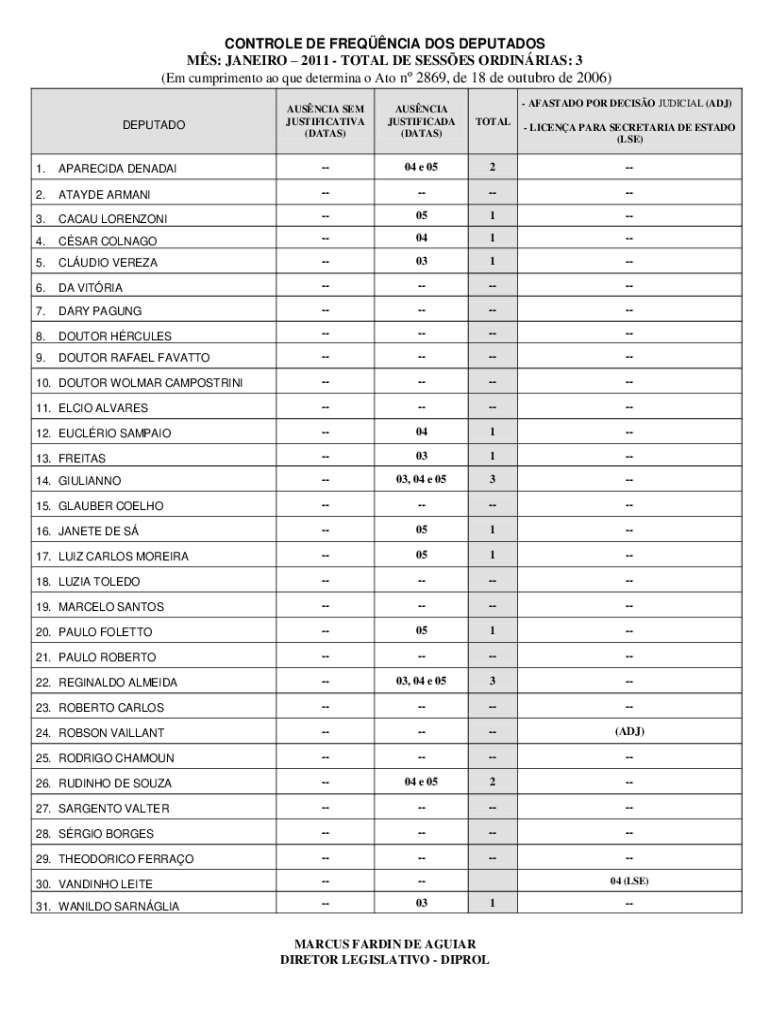 CONTROLE DE FREQÜÊNCIA DOS DEPUTADOS
MÊS: JANEIRO – 2011 - TOTAL DE SESSÕES ORDINÁRIAS: 3
(Em cumprimento ao que determina o Ato nº 2869, de 18 de outubro de 2006)

| DEPUTADO | AUSÊNCIA SEM JUSTIFICATIVA (DATAS) | AUSÊNCIA JUSTIFICADA (DATAS) | TOTAL | - AFASTADO POR DECISÃO JUDICIAL (ADJ) - LICENÇA PARA SECRETARIA DE ESTADO (LSE) |
|---|---|---|---|---|
| 1. APARECIDA DENADAI | -- | 04 e 05 | 2 | -- |
| 2. ATAYDE ARMANI | -- | -- | -- | -- |
| 3. CACAU LORENZONI | -- | 05 | 1 | -- |
| 4. CÉSAR COLNAGO | -- | 04 | 1 | -- |
| 5. CLÁUDIO VEREZA | -- | 03 | 1 | -- |
| 6. DA VITÓRIA | -- | -- | -- | -- |
| 7. DARY PAGUNG | -- | -- | -- | -- |
| 8. DOUTOR HÉRCULES | -- | -- | -- | -- |
| 9. DOUTOR RAFAEL FAVATTO | -- | -- | -- | -- |
| 10. DOUTOR WOLMAR CAMPOSTRINI | -- | -- | -- | -- |
| 11. ELCIO ALVARES | -- | -- | -- | -- |
| 12. EUCLÉRIO SAMPAIO | -- | 04 | 1 | -- |
| 13. FREITAS | -- | 03 | 1 | -- |
| 14. GIULIANNO | -- | 03, 04 e 05 | 3 | -- |
| 15. GLAUBER COELHO | -- | -- | -- | -- |
| 16. JANETE DE SÁ | -- | 05 | 1 | -- |
| 17. LUIZ CARLOS MOREIRA | -- | 05 | 1 | -- |
| 18. LUZIA TOLEDO | -- | -- | -- | -- |
| 19. MARCELO SANTOS | -- | -- | -- | -- |
| 20. PAULO FOLETTO | -- | 05 | 1 | -- |
| 21. PAULO ROBERTO | -- | -- | -- | -- |
| 22. REGINALDO ALMEIDA | -- | 03, 04 e 05 | 3 | -- |
| 23. ROBERTO CARLOS | -- | -- | -- | -- |
| 24. ROBSON VAILLANT | -- | -- | -- | (ADJ) |
| 25. RODRIGO CHAMOUN | -- | -- | -- | -- |
| 26. RUDINHO DE SOUZA | -- | 04 e 05 | 2 | -- |
| 27. SARGENTO VALTER | -- | -- | -- | -- |
| 28. SÉRGIO BORGES | -- | -- | -- | -- |
| 29. THEODORICO FERRAÇO | -- | -- | -- | -- |
| 30. VANDINHO LEITE | -- | -- | | 04 (LSE) |
| 31. WANILDO SARNÁGLIA | -- | 03 | 1 | -- |

MARCUS FARDIN DE AGUIAR
DIRETOR LEGISLATIVO - DIPROL